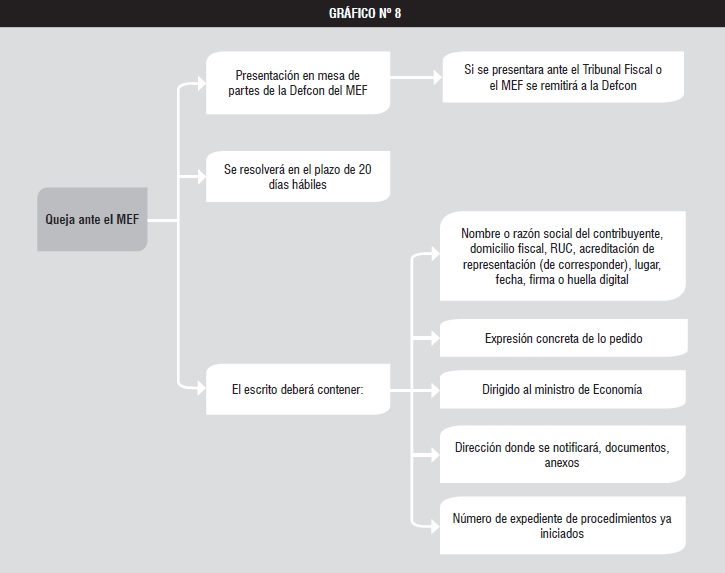 GRÁFICO Nº 8

Queja ante el MEF

Presentación en mesa de partes de la Defcon del MEF

Si se presentara ante el Tribunal Fiscal o el MEF se remitirá a la Defcon

Se resolverá en el plazo de 20 días hábiles

El escrito deberá contener:

Nombre o razón social del contribuyente, domicilio fiscal, RUC, acreditación de representación (de corresponder), lugar, fecha, firma o huella digital

Expresión concreta de lo pedido

Dirigido al ministro de Economía

Dirección donde se notificará, documentos, anexos

Número de expediente de procedimientos ya iniciados